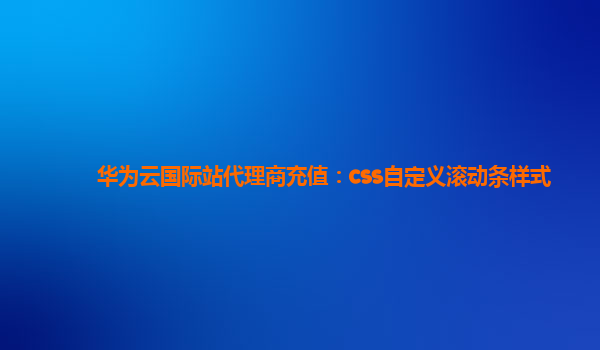 华为云国际站代理商充值：css自定义滚动条样式